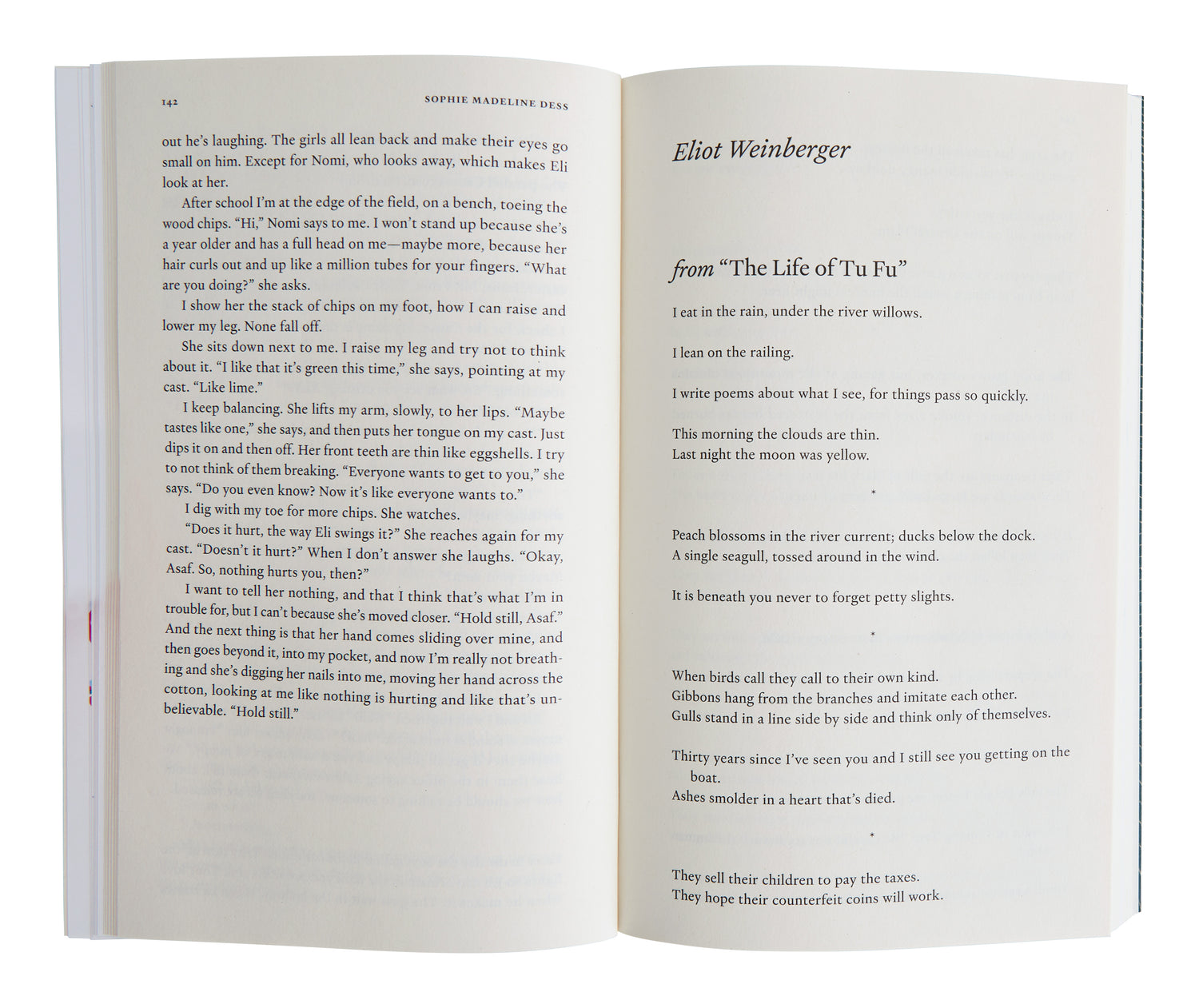 142 SOPHIE MADELINE DESS

out he's laughing. The girls all lean back and make their eyes go small on him. Except for Nomi, who looks away, which makes Eli look at her.

After school I'm at the edge of the field, on a bench, toeing the wood chips. "Hi," Nomi says to me. I won't stand up because she's a year older and has a full head on me—maybe more, because her hair curls out and up like a million tubes for your fingers. "What are you doing?" she asks.

I show her the stack of chips on my foot, how I can raise and lower my leg. None fall off.

She sits down next to me. I raise my leg and try not to think about it. "I like that it's green this time," she says, pointing at my cast. "Like lime."

I keep balancing. She lifts my arm, slowly, to her lips. "Maybe tastes like one," she says, and then puts her tongue on my cast. Just dips it on and then off. Her front teeth are thin like eggshells. I try to not think of them breaking. "Everyone wants to get to you," she says. "Do you even know? Now it's like everyone wants to."

I dig with my toe for more chips. She watches.

"Does it hurt, the way Eli swings it?" She reaches again for my cast. "Doesn't it hurt?" When I don't answer she laughs. "Okay, Asaf. So, nothing hurts you, then?"

I want to tell her nothing, and that I think that's what I'm in trouble for, but I can't because she's moved closer. "Hold still, Asaf." And the next thing is that her hand comes sliding over mine, and then goes beyond it, into my pocket, and now I'm really not breathing and she's digging her nails into me, moving her hand across the cotton, looking at me like nothing is hurting and like that's unbelievable. "Hold still."

Eliot Weinberger

from "The Life of Tu Fu"

I eat in the rain, under the river willows.

I lean on the railing.

I write poems about what I see, for things pass so quickly.

This morning the clouds are thin.
Last night the moon was yellow.

*

Peach blossoms in the river current; ducks below the dock.
A single seagull, tossed around in the wind.

It is beneath you never to forget petty slights.

*

When birds call they call to their own kind.
Gibbons hang from the branches and imitate each other.
Gulls stand in a line side by side and think only of themselves.

Thirty years since I've seen you and I still see you getting on the boat.
Ashes smolder in a heart that's died.

*

They sell their children to pay the taxes.
They hope their counterfeit coins will work.